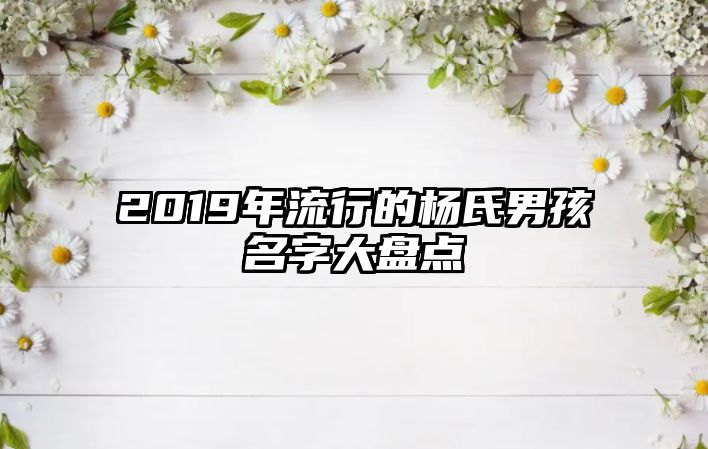 2019年流行的杨氏男孩名字大盘点